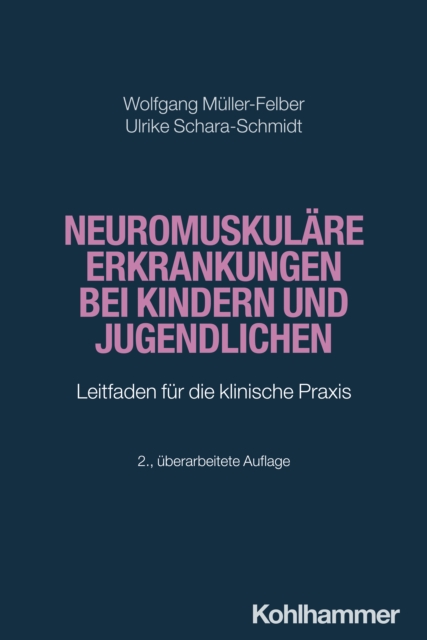 Wolfgang Müller-Felber
Ulrike Schara-Schmidt

NEUROMUSKULÄRE ERKRANKUNGEN BEI KINDERN UND JUGENDLICHEN

Leitfaden für die klinische Praxis

2., überarbeitete Auflage

Kohlhammer